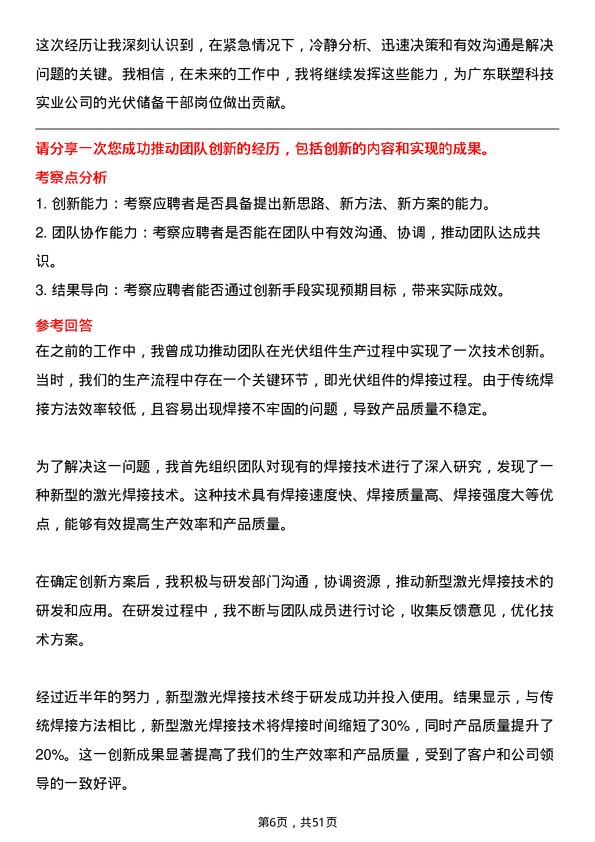 这次经历让我深刻认识到，在紧急情况下，冷静分析、迅速决策和有效沟通是解决问题的关键。我相信，在未来的工作中，我将继续发挥这些能力，为广东联塑科技实业公司的光伏储备干部岗位做出贡献。

请分享一次您成功推动团队创新的经历，包括创新的内容和实现的成果。

考察点分析

1. 创新能力：考察应聘者是否具备提出新思路、新方法、新方案的能力。

2. 团队协作能力：考察应聘者是否能在团队中有效沟通、协调，推动团队达成共识。

3. 结果导向：考察应聘者能否通过创新手段实现预期目标，带来实际成效。

参考回答

在之前的工作中，我曾成功推动团队在光伏组件生产过程中实现了一次技术创新。当时，我们的生产流程中存在一个关键环节，即光伏组件的焊接过程。由于传统焊接方法效率较低，且容易出现焊接不牢固的问题，导致产品质量不稳定。

为了解决这一问题，我首先组织团队对现有的焊接技术进行了深入研究，发现了一种新型的激光焊接技术。这种技术具有焊接速度快、焊接质量高、焊接强度大等优点，能够有效提高生产效率和产品质量。

在确定创新方案后，我积极与研发部门沟通，协调资源，推动新型激光焊接技术的研发和应用。在研发过程中，我不断与团队成员进行讨论，收集反馈意见，优化技术方案。

经过近半年的努力，新型激光焊接技术终于研发成功并投入使用。结果显示，与传统焊接方法相比，新型激光焊接技术将焊接时间缩短了30%，同时产品质量提升了20%。这一创新成果显著提高了我们的生产效率和产品质量，受到了客户和公司领导的一致好评。

第6页，共51页